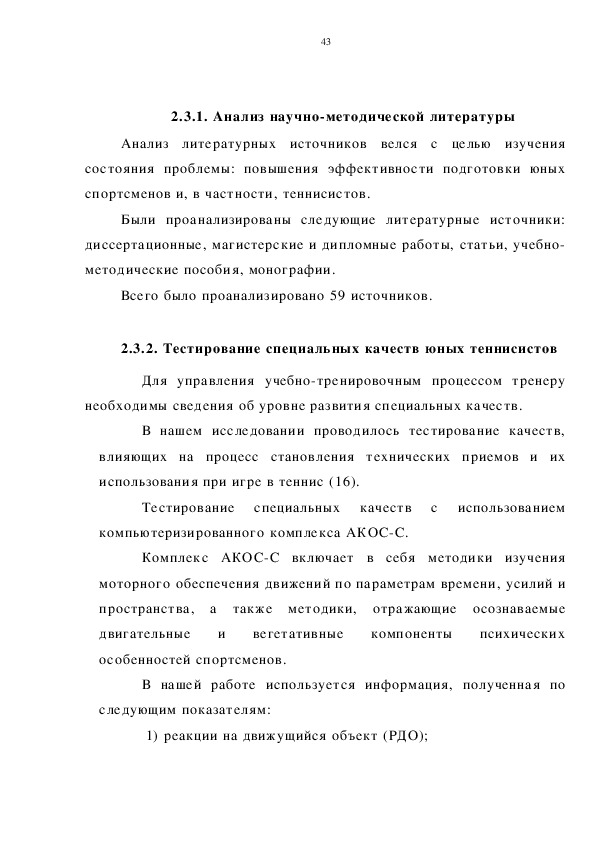 43

2.3.1. Анализ научно-методической литературы

Анализ литературных источников велся с целью изучения состояния проблемы: повышения эффективности подготовки юных спортсменов и, в частности, теннисистов.

Были проанализированы следующие литературные источники: диссертационные, магистерские и дипломные работы, статьи, учебно-методические пособия, монографии.

Всего было проанализировано 59 источников.

2.3.2. Тестирование специальных качеств юных теннисистов

Для управления учебно-тренировочным процессом тренеру необходимы сведения об уровне развития специальных качеств.

В нашем исследовании проводилось тестирование качеств, влияющих на процесс становления технических приемов и их использования при игре в теннис (16).

Тестирование специальных качеств с использованием компьютеризированного комплекса АКОС-С.

Комплекс АКОС-С включает в себя методики изучения моторного обеспечения движений по параметрам времени, усилий и пространства, а также методики, отражающие осознаваемые двигательные и вегетативные компоненты психических особенностей спортсменов.

В нашей работе используется информация, полученная по следующим показателям:

1) реакции на движущийся объект (РДО);